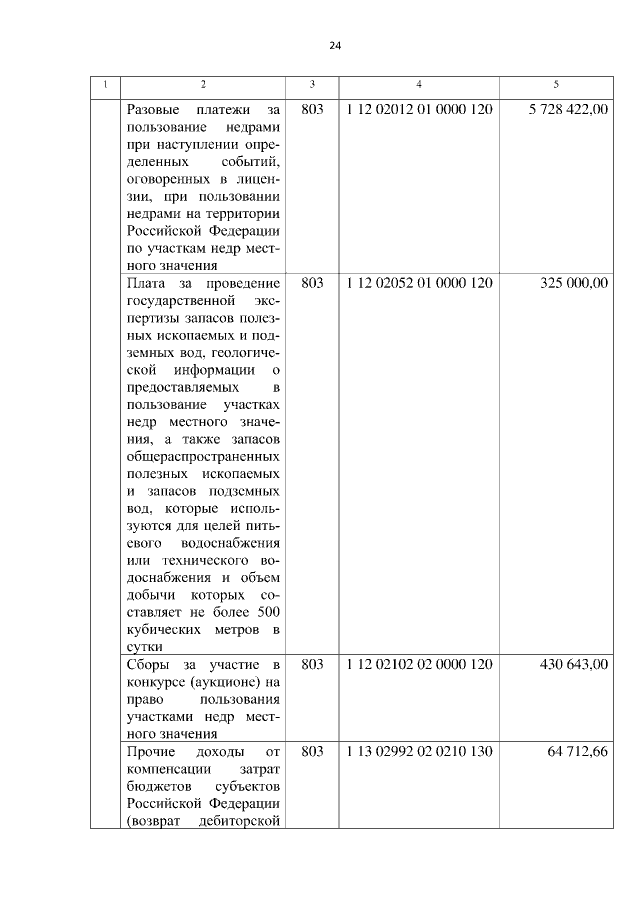 24

| 1 | 2 | 3 | 4 | 5 |
|---|---|---|---|---|
|  | Разовые платежи за пользование недрами при наступлении определенных событий, оговоренных в лицензии, при пользовании недрами на территории Российской Федерации по участкам недр местного значения | 803 | 1 12 02012 01 0000 120 | 5 728 422,00 |
|  | Плата за проведение государственной экспертизы запасов полезных ископаемых и подземных вод, геологической информации о предоставляемых в пользование участках недр местного значения, а также запасов общераспространенных полезных ископаемых и запасов подземных вод, которые используются для целей питьевого водоснабжения или технического водоснабжения и объем добычи которых составляет не более 500 кубических метров в сутки | 803 | 1 12 02052 01 0000 120 | 325 000,00 |
|  | Сборы за участие в конкурсе (аукционе) на право пользования участками недр местного значения | 803 | 1 12 02102 02 0000 120 | 430 643,00 |
|  | Прочие доходы от компенсации затрат бюджетов субъектов Российской Федерации (возврат дебиторской | 803 | 1 13 02992 02 0210 130 | 64 712,66 |